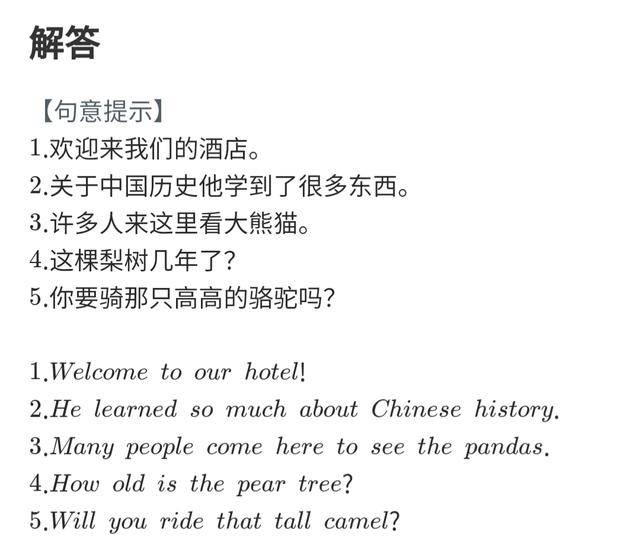 解答

【句意提示】
1.欢迎来我们的酒店。
2.关于中国历史他学到了很多东西。
3.许多人来这里看大熊猫。
4.这棵梨树几年了?
5.你要骑那只高高的骆驼吗?

1.Welcome to our hotel!
2.He learned so much about Chinese history.
3.Many people come here to see the pandas.
4.How old is the pear tree?
5.Will you ride that tall camel?